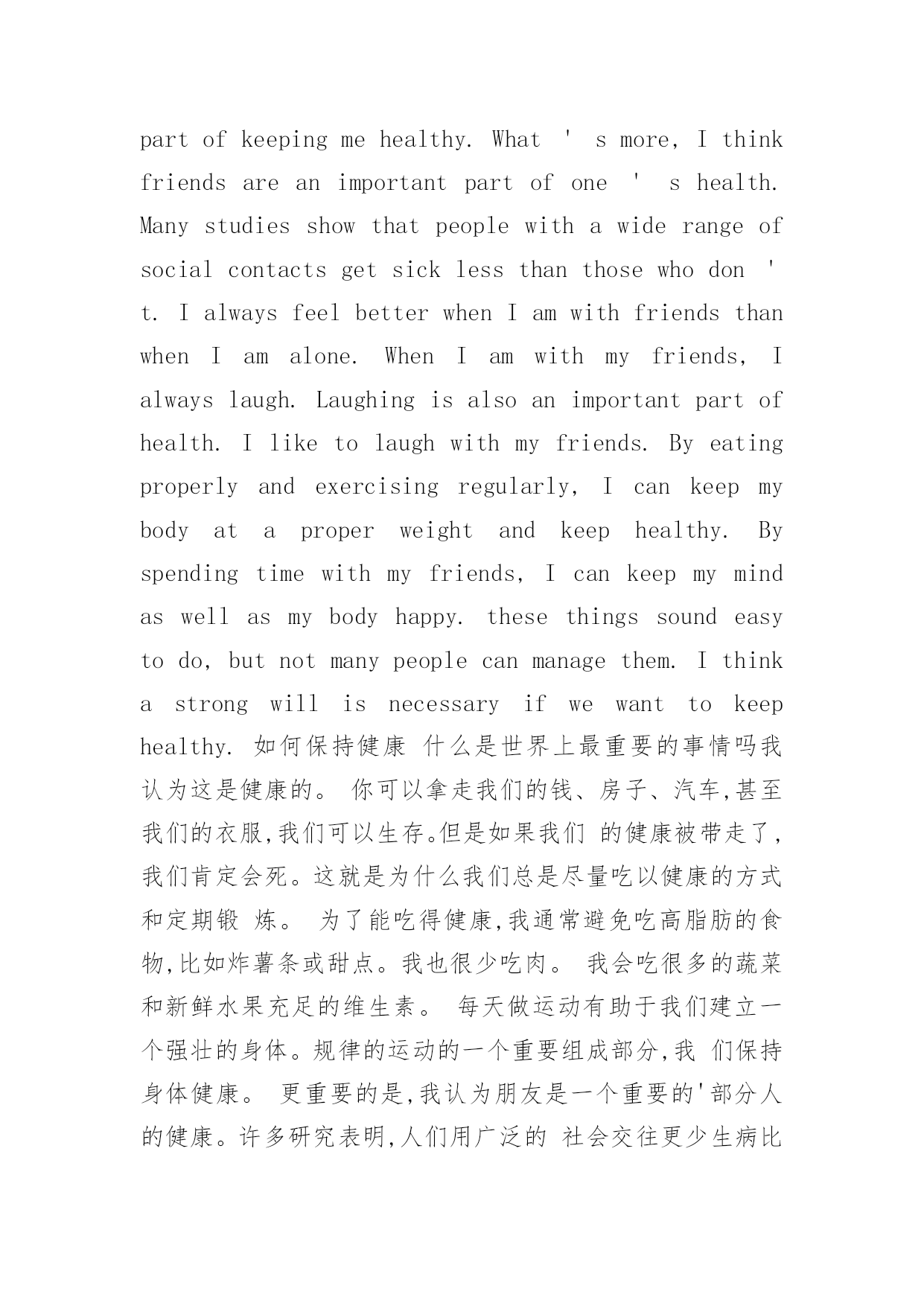 part of keeping me healthy. What ' s more, I think friends are an important part of one ' s health. Many studies show that people with a wide range of social contacts get sick less than those who don ' t. I always feel better when I am with friends than when I am alone. When I am with my friends, I always laugh. Laughing is also an important part of health. I like to laugh with my friends. By eating properly and exercising regularly, I can keep my body at a proper weight and keep healthy. By spending time with my friends, I can keep my mind as well as my body happy. these things sound easy to do, but not many people can manage them. I think a strong will is necessary if we want to keep healthy. 如何保持健康 什么是世界上最重要的事情吗我认为这是健康的。 你可以拿走我们的钱、房子、汽车,甚至我们的衣服,我们可以生存。但是如果我们 的健康被带走了,我们肯定会死。这就是为什么我们总是尽量吃以健康的方式和定期锻 炼。 为了能吃得健康,我通常避免吃高脂肪的食物,比如炸薯条或甜点。我也很少吃肉。 我会吃很多的蔬菜和新鲜水果充足的维生素。 每天做运动有助于我们建立一个强壮的身体。规律的运动的一个重要组成部分,我 们保持身体健康。 更重要的是,我认为朋友是一个重要的'部分人的健康。许多研究表明,人们用广泛的 社会交往更少生病比